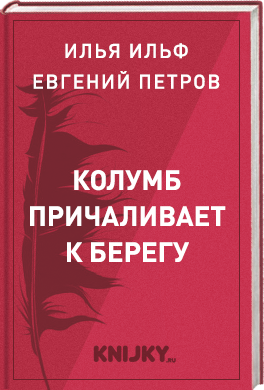 ИЛЬЯ ИЛЬФ
ЕВГЕНИЙ ПЕТРОВ

КОЛУМБ ПРИЧАЛИВАЕТ К БЕРЕГУ

KNIJKY.RU